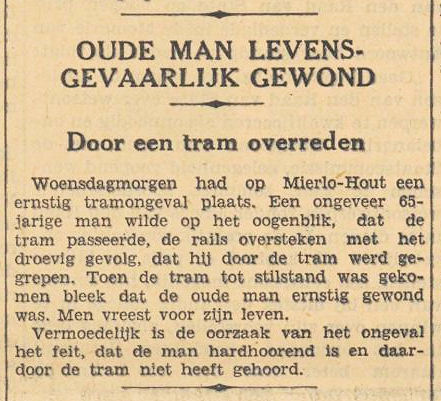 OUDE MAN LEVENSGEVAARLIJK GEWOND

Door een tram overreden

Woensdagmorgen had op Mierlo-Hout een ernstig tramongeval plaats. Een ongeveer 65-jarige man wilde op het oogenblik, dat de tram passeerde, de rails oversteken met het droevig gevolg, dat hij door de tram werd gegrepen. Toen de tram tot stilstand was gekomen bleek dat de oude man ernstig gewond was. Men vreest voor zijn leven.

Vermoedelijk is de oorzaak van het ongeval het feit, dat de man hardhoorend is en daardoor de tram niet heeft gehoord.